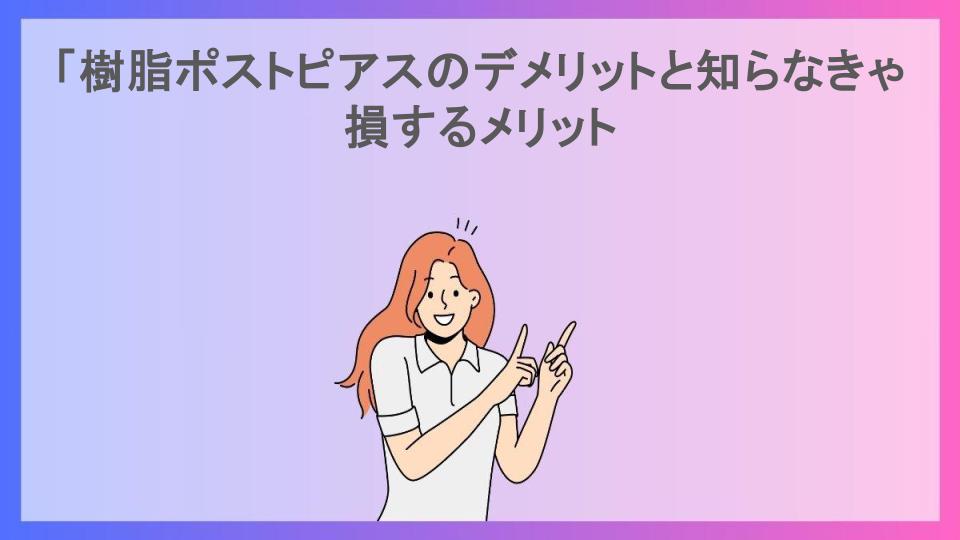 「樹脂ポストピアスのデメリットと知らなきゃ損するメリット